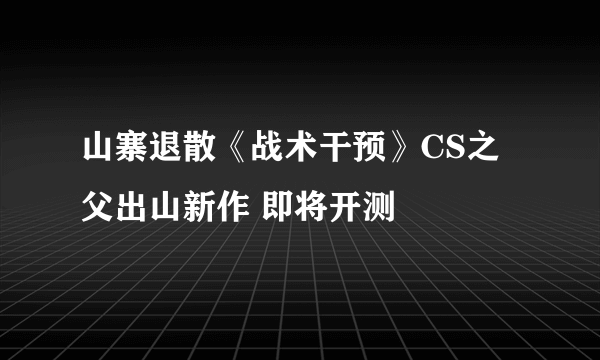 山寨退散《战术干预》CS之父出山新作 即将开测